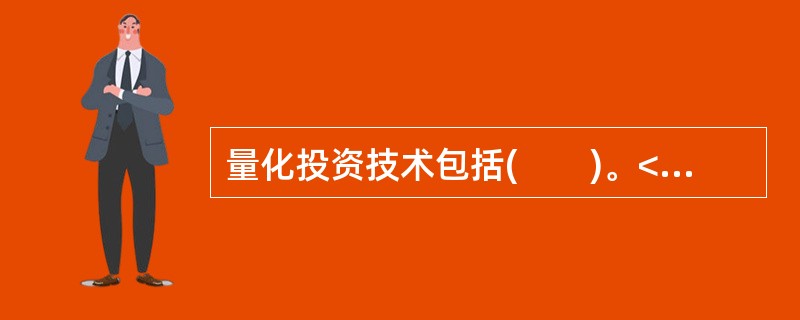 量化投资技术包括(　　)。<...